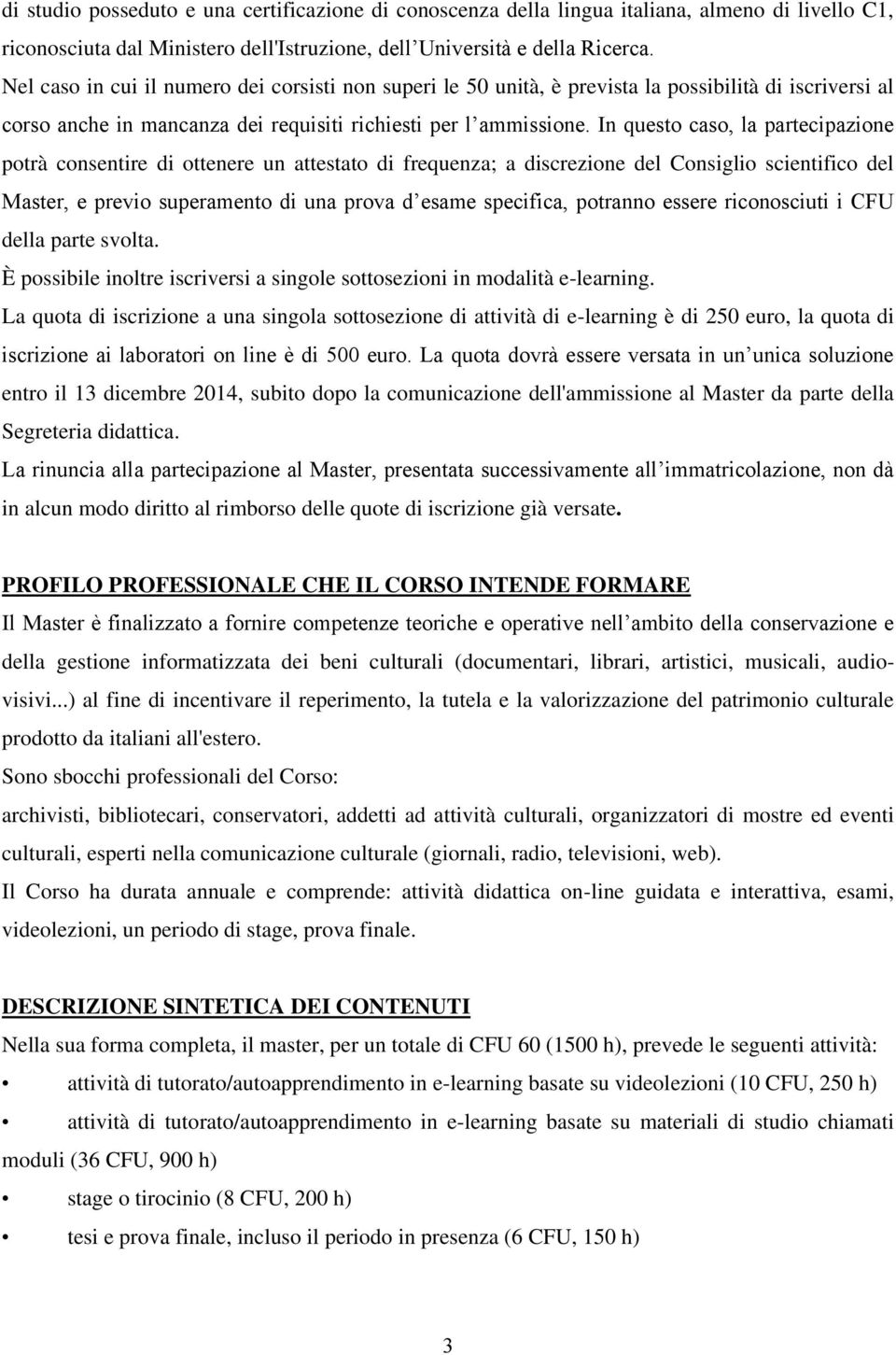 di studio posseduto e una certificazione di conoscenza della lingua italiana, almeno di livello C1, riconosciuta dal Ministero dell'Istruzione, dell'Università e della Ricerca.
Nel caso in cui il numero dei corsisti non superi le 50 unità, è prevista la possibilità di iscriversi al corso anche in mancanza dei requisiti richiesti per l'ammissione. In questo caso, la partecipazione potrà consentire di ottenere un attestato di frequenza; a discrezione del Consiglio scientifico del Master, e previo superamento di una prova d'esame specifica, potranno essere riconosciuti i CFU della parte svolta.
È possibile inoltre iscriversi a singole sottosezioni in modalità e-learning.
La quota di iscrizione a una singola sottosezione di attività di e-learning è di 250 euro, la quota di iscrizione ai laboratori on line è di 500 euro. La quota dovrà essere versata in un'unica soluzione entro il 13 dicembre 2014, subito dopo la comunicazione dell'ammissione al Master da parte della Segreteria didattica.
La rinuncia alla partecipazione al Master, presentata successivamente all'immatricolazione, non dà in alcun modo diritto al rimborso delle quote di iscrizione già versate.

PROFILO PROFESSIONALE CHE IL CORSO INTENDE FORMARE
Il Master è finalizzato a fornire competenze teoriche e operative nell'ambito della conservazione e della gestione informatizzata dei beni culturali (documentari, librari, artistici, musicali, audiovisivi...) al fine di incentivare il reperimento, la tutela e la valorizzazione del patrimonio culturale prodotto da italiani all'estero.
Sono sbocchi professionali del Corso:
archivisti, bibliotecari, conservatori, addetti ad attività culturali, organizzatori di mostre ed eventi culturali, esperti nella comunicazione culturale (giornali, radio, televisioni, web).
Il Corso ha durata annuale e comprende: attività didattica on-line guidata e interattiva, esami, videolezioni, un periodo di stage, prova finale.

DESCRIZIONE SINTETICA DEI CONTENUTI
Nella sua forma completa, il master, per un totale di CFU 60 (1500 h), prevede le seguenti attività:
• attività di tutorato/autoapprendimento in e-learning basate su videolezioni (10 CFU, 250 h)
• attività di tutorato/autoapprendimento in e-learning basate su materiali di studio chiamati moduli (36 CFU, 900 h)
• stage o tirocinio (8 CFU, 200 h)
• tesi e prova finale, incluso il periodo in presenza (6 CFU, 150 h)

3